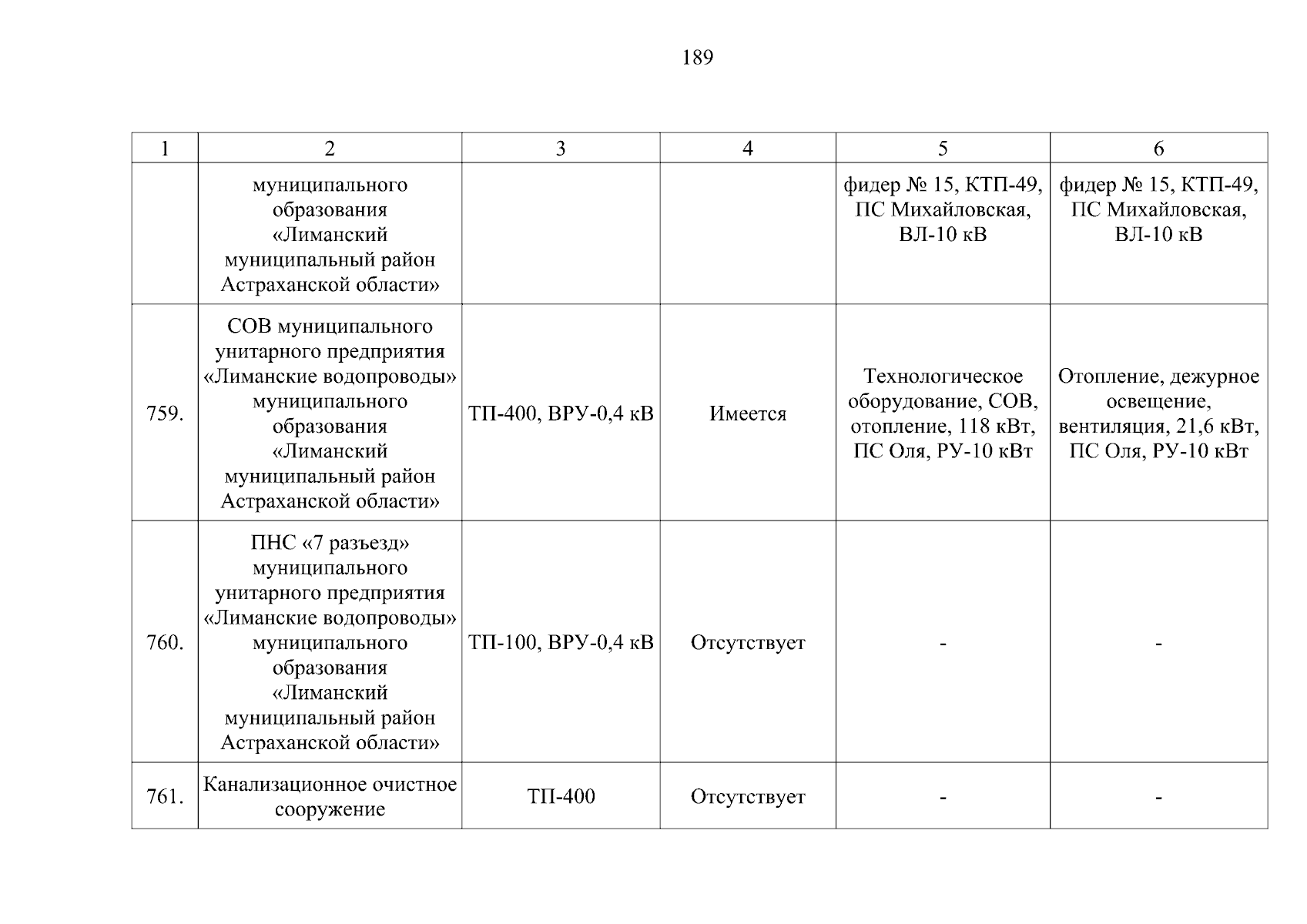 189

| 1 | 2 | 3 | 4 | 5 | 6 |
|---|---|---|---|---|---|
| | муниципального образования «Лиманский муниципальный район Астраханской области» | | | фидер № 15, КТП-49, ПС Михайловская, ВЛ-10 кВ | фидер № 15, КТП-49, ПС Михайловская, ВЛ-10 кВ |
| 759. | СОВ муниципального унитарного предприятия «Лиманские водопроводы» муниципального образования «Лиманский муниципальный район Астраханской области» | ТП-400, ВРУ-0,4 кВ | Имеется | Технологическое оборудование, СОВ, отопление, 118 кВт, ПС Оля, РУ-10 кВт | Отопление, дежурное освещение, вентиляция, 21,6 кВт, ПС Оля, РУ-10 кВт |
| 760. | ПНС «7 разъезд» муниципального унитарного предприятия «Лиманские водопроводы» муниципального образования «Лиманский муниципальный район Астраханской области» | ТП-100, ВРУ-0,4 кВ | Отсутствует | - | - |
| 761. | Канализационное очистное сооружение | ТП-400 | Отсутствует | - | - |